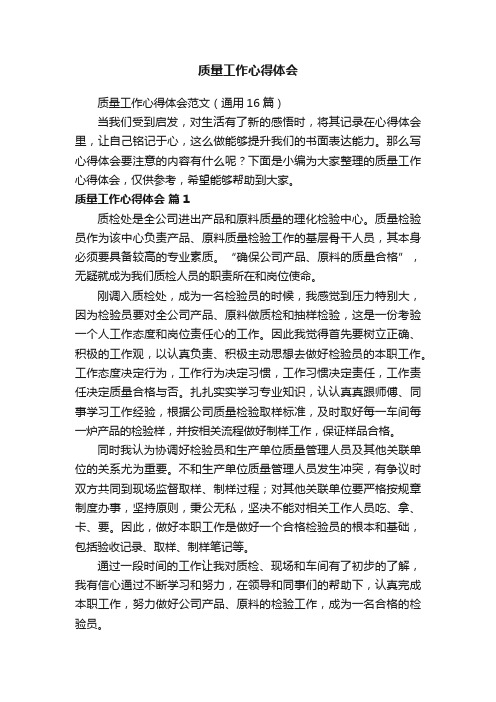 质量工作心得体会

质量工作心得体会范文（通用16篇）

当我们受到启发，对生活有了新的感悟时，将其记录在心得体会里，让自己铭记于心，这么做能够提升我们的书面表达能力。那么写心得体会要注意的内容有什么呢？下面是小编为大家整理的质量工作心得体会，仅供参考，希望能够帮助到大家。

质量工作心得体会 篇1

质检处是全公司进出产品和原料质量的理化检验中心。质量检验员作为该中心负责产品、原料质量检验工作的基层骨干人员，其本身必须要具备较高的专业素质。“确保公司产品、原料的质量合格”，无疑就成为我们质检人员的职责所在和岗位使命。

刚调入质检处，成为一名检验员的时候，我感觉到压力特别大，因为检验员要对全公司产品、原料做质检和抽样检验，这是一份考验一个人工作态度和岗位责任心的工作。因此我觉得首先要树立正确、积极的工作观，以认真负责、积极主动思想去做好检验员的本职工作。工作态度决定行为，工作行为决定习惯，工作习惯决定责任，工作责任决定质量合格与否。扎扎实实学习专业知识，认认真真跟师傅、同事学习工作经验，根据公司质量检验取样标准，及时取好每一车间每一炉产品的检验样，并按相关流程做好制样工作，保证样品合格。

同时我认为协调好检验员和生产单位质量管理人员及其他关联单位的关系尤为重要。不和生产单位质量管理人员发生冲突，有争议时双方共同到现场监督取样、制样过程；对其他关联单位要严格按规章制度办事，坚持原则，秉公无私，坚决不能对相关工作人员吃、拿、卡、要。因此，做好本职工作是做好一个合格检验员的根本和基础，包括验收记录、取样、制样笔记等。

通过一段时间的工作让我对质检、现场和车间有了初步的了解，我有信心通过不断学习和努力，在领导和同事们的帮助下，认真完成本职工作，努力做好公司产品、原料的检验工作，成为一名合格的检验员。